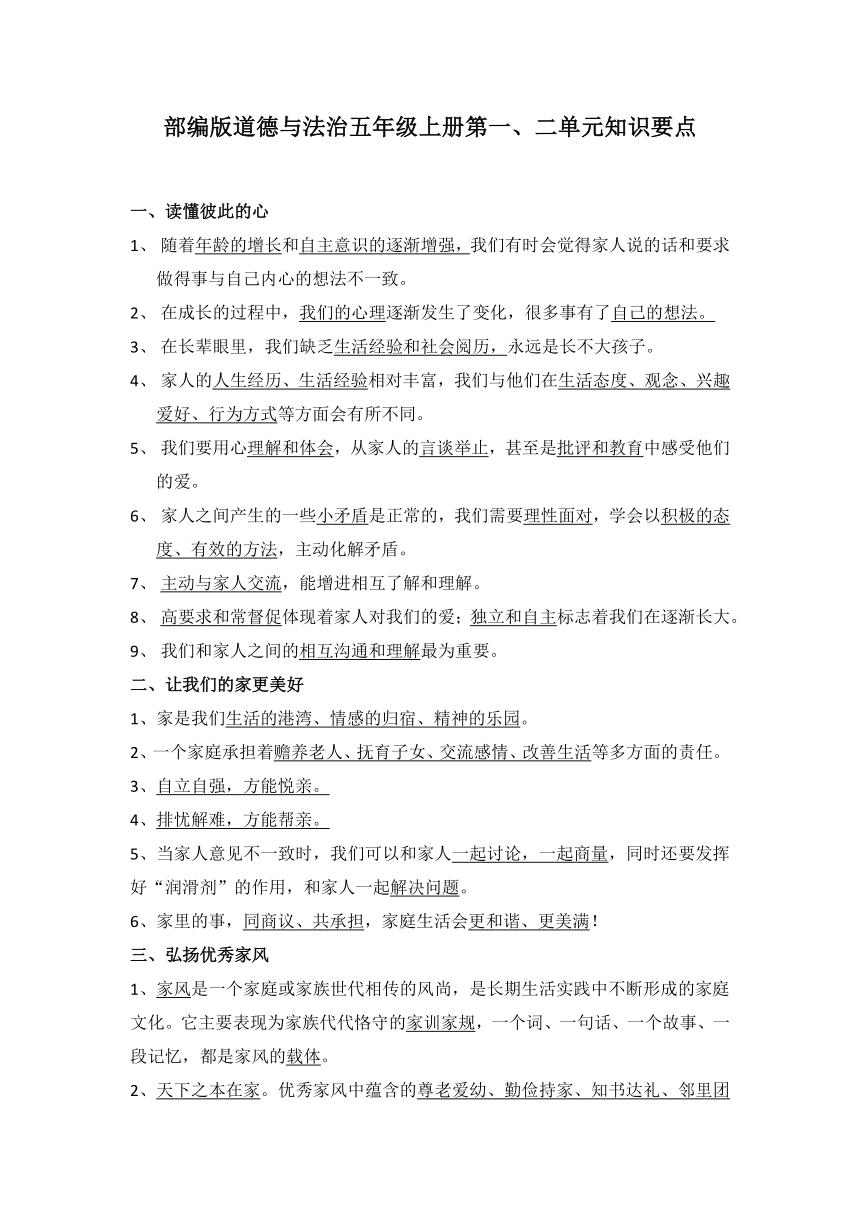 部编版道德与法治五年级上册第一、二单元知识要点

一、读懂彼此的心

1、 随着年龄的增长和自主意识的逐渐增强，我们有时会觉得家人说的话和要求做得事与自己内心的想法不一致。

2、 在成长的过程中，我们的心理逐渐发生了变化，很多事有了自己的想法。

3、 在长辈眼里，我们缺乏生活经验和社会阅历，永远是长不大孩子。

4、 家人的人生经历、生活经验相对丰富，我们与他们在生活态度、观念、兴趣爱好、行为方式等方面会有所不同。

5、 我们要用心理解和体会，从家人的言谈举止，甚至是批评和教育中感受他们的爱。

6、 家人之间产生的一些小矛盾是正常的，我们需要理性面对，学会以积极的态度、有效的方法，主动化解矛盾。

7、 主动与家人交流，能增进相互了解和理解。

8、 高要求和常督促体现着家人对我们的爱；独立和自主标志着我们在逐渐长大。

9、 我们和家人之间的相互沟通和理解最为重要。

二、让我们的家更美好

1、家是我们生活的港湾、情感的归宿、精神的乐园。

2、一个家庭承担着赡养老人、抚育子女、交流感情、改善生活等多方面的责任。

3、自立自强，方能悦亲。

4、排忧解难，方能帮亲。

5、当家人意见不一致时，我们可以和家人一起讨论，一起商量，同时还要发挥好“润滑剂”的作用，和家人一起解决问题。

6、家里的事，同商议、共承担，家庭生活会更和谐、更美满！

三、弘扬优秀家风

1、家风是一个家庭或家族世代相传的风尚，是长期生活实践中不断形成的家庭文化。它主要表现为家族代代恪守的家训家规，一个词、一句话、一个故事、一段记忆，都是家风的载体。

2、天下之本在家。优秀家风中蕴含的尊老爱幼、勤俭持家、知书达礼、邻里团